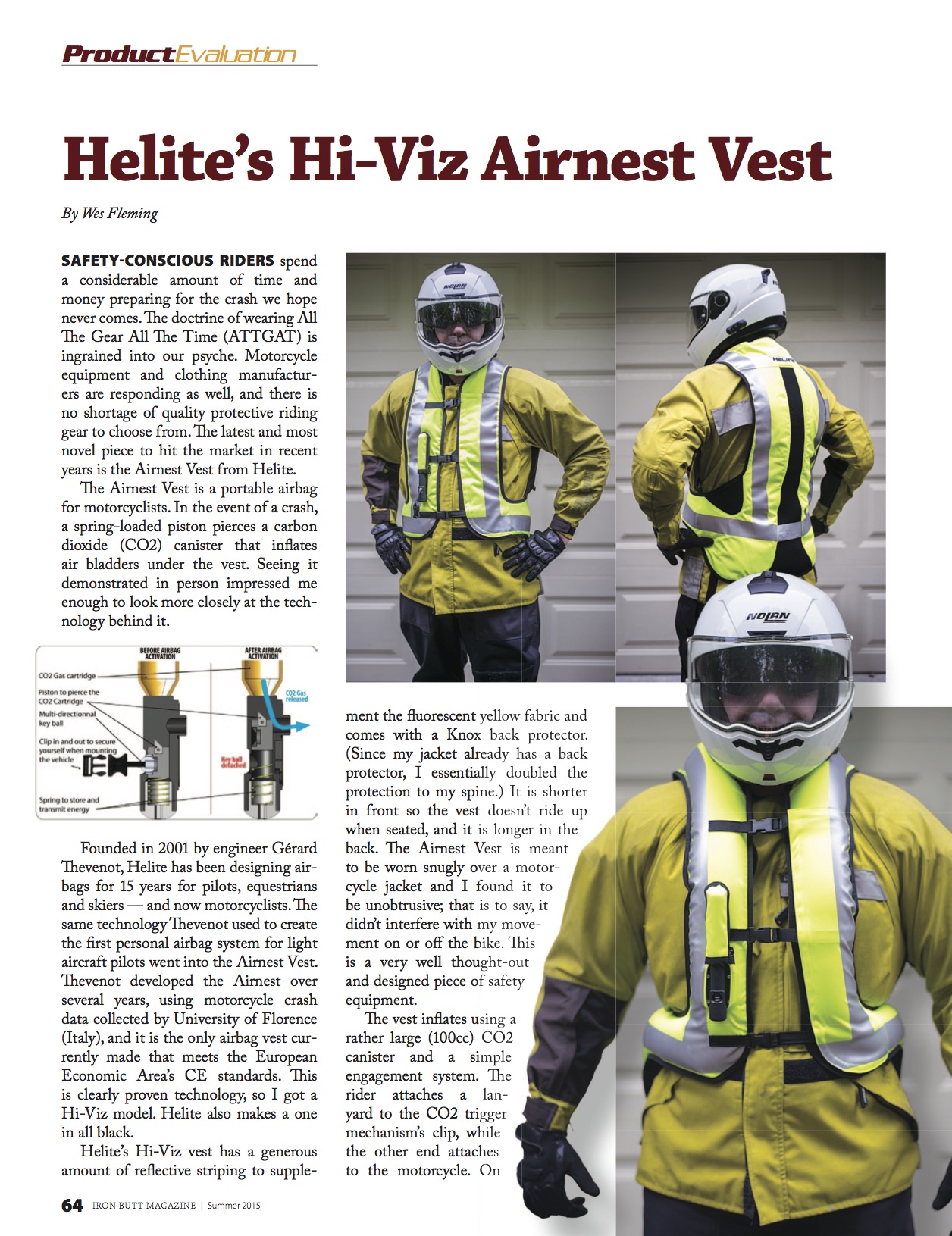 ProductEvaluation

Helite's Hi-Viz Airnest Vest

By Wes Fleming

SAFETY-CONSCIOUS RIDERS spend a considerable amount of time and money preparing for the crash we hope never comes. The doctrine of wearing All The Gear All The Time (ATTGAT) is ingrained into our psyche. Motorcycle equipment and clothing manufacturers are responding as well, and there is no shortage of quality protective riding gear to choose from. The latest and most novel piece to hit the market in recent years is the Airnest Vest from Helite.

The Airnest Vest is a portable airbag for motorcyclists. In the event of a crash, a spring-loaded piston pierces a carbon dioxide (CO2) canister that inflates air bladders under the vest. Seeing it demonstrated in person impressed me enough to look more closely at the technology behind it.

BEFORE AIRBAG ACTIVATION
AFTER AIRBAG ACTIVATION
CO2 Gas cartridge
Piston to pierce the CO2 Cartridge
Multi-directionnal key ball
Clip in and out to secure yourself when mounting the vehicle
Spring to store and transmit energy
CO2 Gas released
Key ball detached

Founded in 2001 by engineer Gérard Thevenot, Helite has been designing airbags for 15 years for pilots, equestrians and skiers — and now motorcyclists. The same technology Thevenot used to create the first personal airbag system for light aircraft pilots went into the Airnest Vest. Thevenot developed the Airnest over several years, using motorcycle crash data collected by University of Florence (Italy), and it is the only airbag vest currently made that meets the European Economic Area's CE standards. This is clearly proven technology, so I got a Hi-Viz model. Helite also makes a one in all black.

Helite's Hi-Viz vest has a generous amount of reflective striping to supplement the fluorescent yellow fabric and comes with a Knox back protector. (Since my jacket already has a back protector, I essentially doubled the protection to my spine.) It is shorter in front so the vest doesn't ride up when seated, and it is longer in the back. The Airnest Vest is meant to be worn snugly over a motorcycle jacket and I found it to be unobtrusive; that is to say, it didn't interfere with my movement on or off the bike. This is a very well thought-out and designed piece of safety equipment.

The vest inflates using a rather large (100cc) CO2 canister and a simple engagement system. The rider attaches a lanyard to the CO2 trigger mechanism's clip, while the other end attaches to the motorcycle. On

NOLAN
HELITE
NOLAN

64 IRON BUTT MAGAZINE | Summer 2015